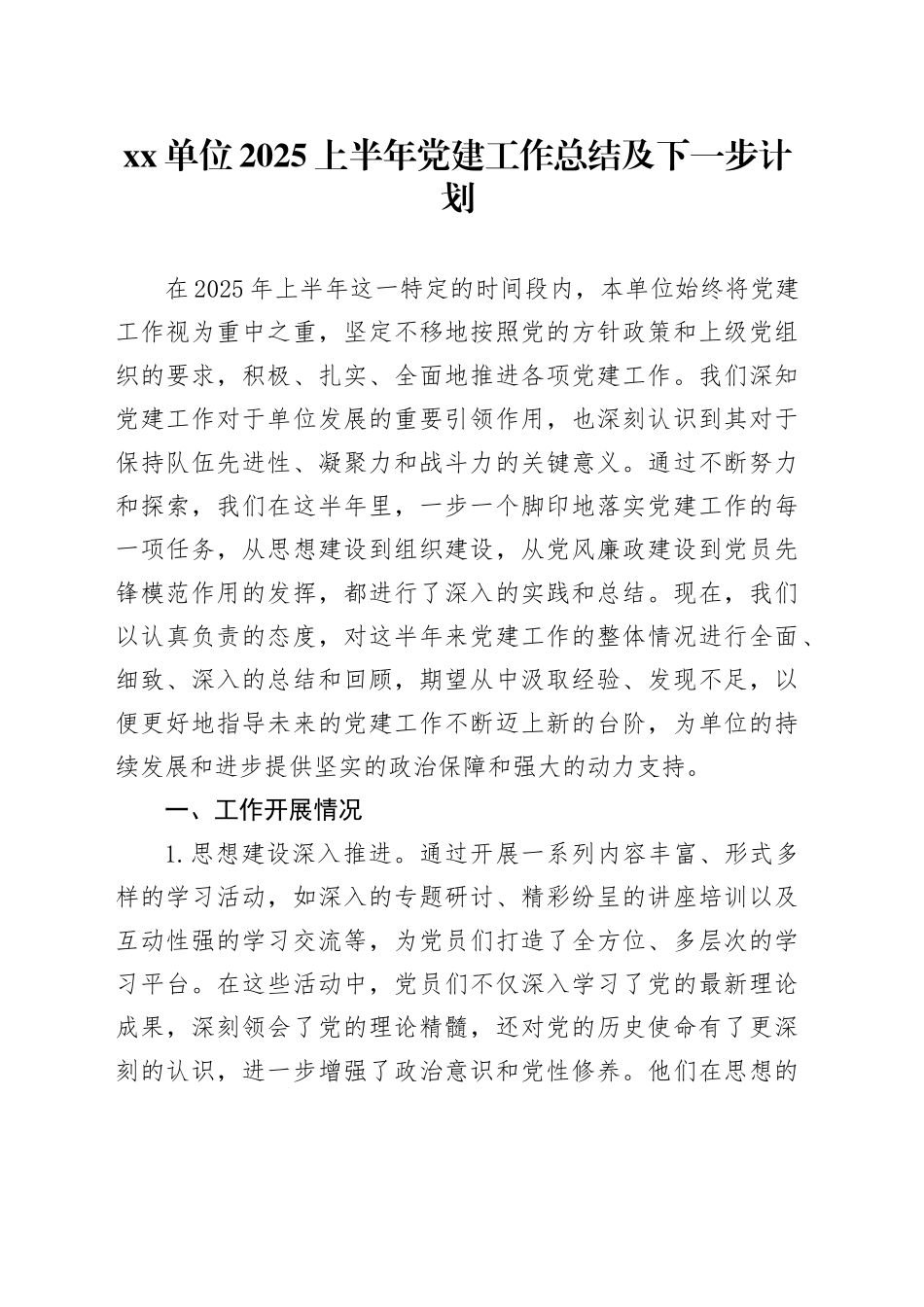 xx 单位 2025 上半年党建工作总结及下一步计划

在 2025 年上半年这一特定的时间段内，本单位始终将党建工作视为重中之重，坚定不移地按照党的方针政策和上级党组织的要求，积极、扎实、全面地推进各项党建工作。我们深知党建工作对于单位发展的重要引领作用，也深刻认识到其对于保持队伍先进性、凝聚力和战斗力的关键意义。通过不断努力和探索，我们在这半年里，一步一个脚印地落实党建工作的每一项任务，从思想建设到组织建设，从党风廉政建设到党员先锋模范作用的发挥，都进行了深入的实践和总结。现在，我们以认真负责的态度，对这半年来党建工作的整体情况进行全面、细致、深入的总结和回顾，期望从中汲取经验、发现不足，以便更好地指导未来的党建工作不断迈上新的台阶，为单位的持续发展和进步提供坚实的政治保障和强大的动力支持。

一、工作开展情况

1. 思想建设深入推进。通过开展一系列内容丰富、形式多样的学习活动，如深入的专题研讨、精彩纷呈的讲座培训以及互动性强的学习交流等，为党员们打造了全方位、多层次的学习平台。在这些活动中，党员们不仅深入学习了党的最新理论成果，深刻领会了党的理论精髓，还对党的历史使命有了更深刻的认识，进一步增强了政治意识和党性修养。他们在思想的